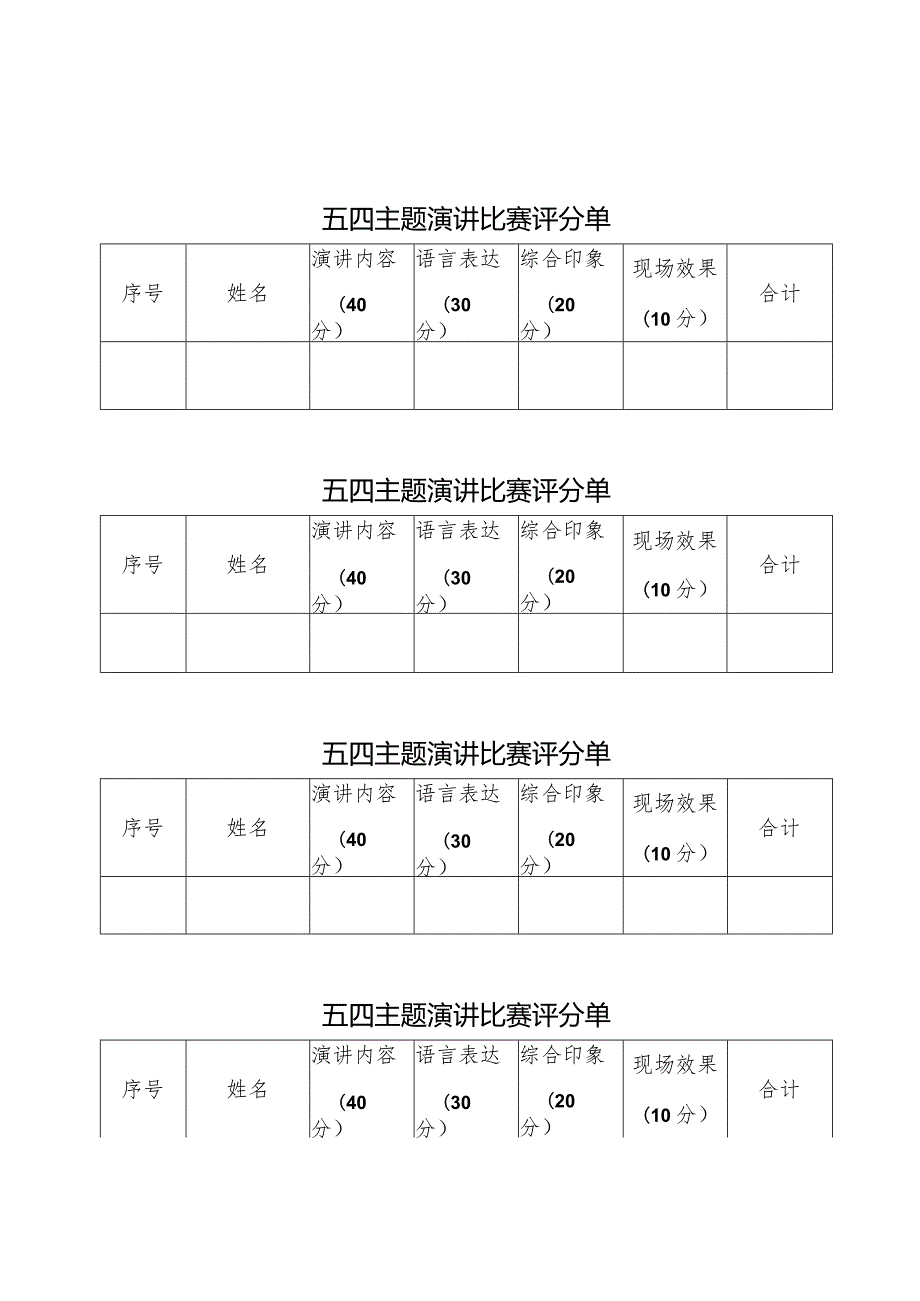 五四主题演讲比赛评分单

| 序号 | 姓名 | 演讲内容（40分） | 语言表达（30分） | 综合印象（20分） | 现场效果（10分） | 合计 |
|---|---|---|---|---|---|---|
| | | | | | | |

五四主题演讲比赛评分单

| 序号 | 姓名 | 演讲内容（40分） | 语言表达（30分） | 综合印象（20分） | 现场效果（10分） | 合计 |
|---|---|---|---|---|---|---|
| | | | | | | |

五四主题演讲比赛评分单

| 序号 | 姓名 | 演讲内容（40分） | 语言表达（30分） | 综合印象（20分） | 现场效果（10分） | 合计 |
|---|---|---|---|---|---|---|
| | | | | | | |

五四主题演讲比赛评分单

| 序号 | 姓名 | 演讲内容（40分） | 语言表达（30分） | 综合印象（20分） | 现场效果（10分） | 合计 |
|---|---|---|---|---|---|---|